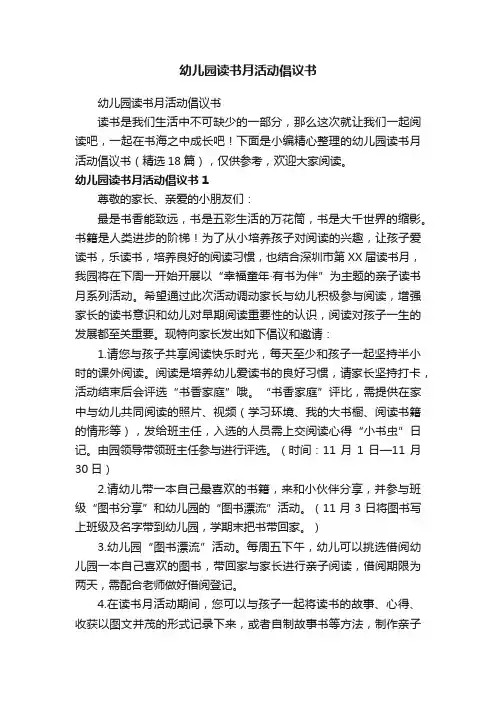 幼儿园读书月活动倡议书

幼儿园读书月活动倡议书

读书是我们生活中不可缺少的一部分，那么这次就让我们一起阅读吧，一起在书海之中成长吧！下面是小编精心整理的幼儿园读书月活动倡议书（精选 18 篇），仅供参考，欢迎大家阅读。

幼儿园读书月活动倡议书 1

尊敬的家长、亲爱的小朋友们：

最是书香能致远，书是五彩生活的万花筒，书是大千世界的缩影。书籍是人类进步的阶梯！为了从小培养孩子对阅读的兴趣，让孩子爱读书，乐读书，培养良好的阅读习惯，也结合深圳市第 XX 届读书月，我园将在下周一开始开展以“幸福童年·有书为伴”为主题的亲子读书月系列活动。希望通过此次活动调动家长与幼儿积极参与阅读，增强家长的读书意识和幼儿对早期阅读重要性的认识，阅读对孩子一生的发展都至关重要。现特向家长发出如下倡议和邀请：

1.请您与孩子共享阅读快乐时光，每天至少和孩子一起坚持半小时的课外阅读。阅读是培养幼儿爱读书的良好习惯，请家长坚持打卡，活动结束后会评选“书香家庭”哦。“书香家庭”评比，需提供在家中与幼儿共同阅读的照片、视频（学习环境、我的大书橱、阅读书籍的情形等），发给班主任，入选的人员需上交阅读心得“小书虫”日记。由园领导带领班主任参与进行评选。（时间：11 月 1 日—11 月 30 日）

2.请幼儿带一本自己最喜欢的书籍，来和小伙伴分享，并参与班级“图书分享”和幼儿园的“图书漂流”活动。（11 月 3 日将图书写上班级及名字带到幼儿园，学期末把书带回家。）

3.幼儿园“图书漂流”活动。每周五下午，幼儿可以挑选借阅幼儿园一本自己喜欢的图书，带回家与家长进行亲子阅读，借阅期限为两天，需配合老师做好借阅登记。

4.在读书月活动期间，您可以与孩子一起将读书的故事、心得、收获以图文并茂的形式记录下来，或者自制故事书等方法，制作亲子